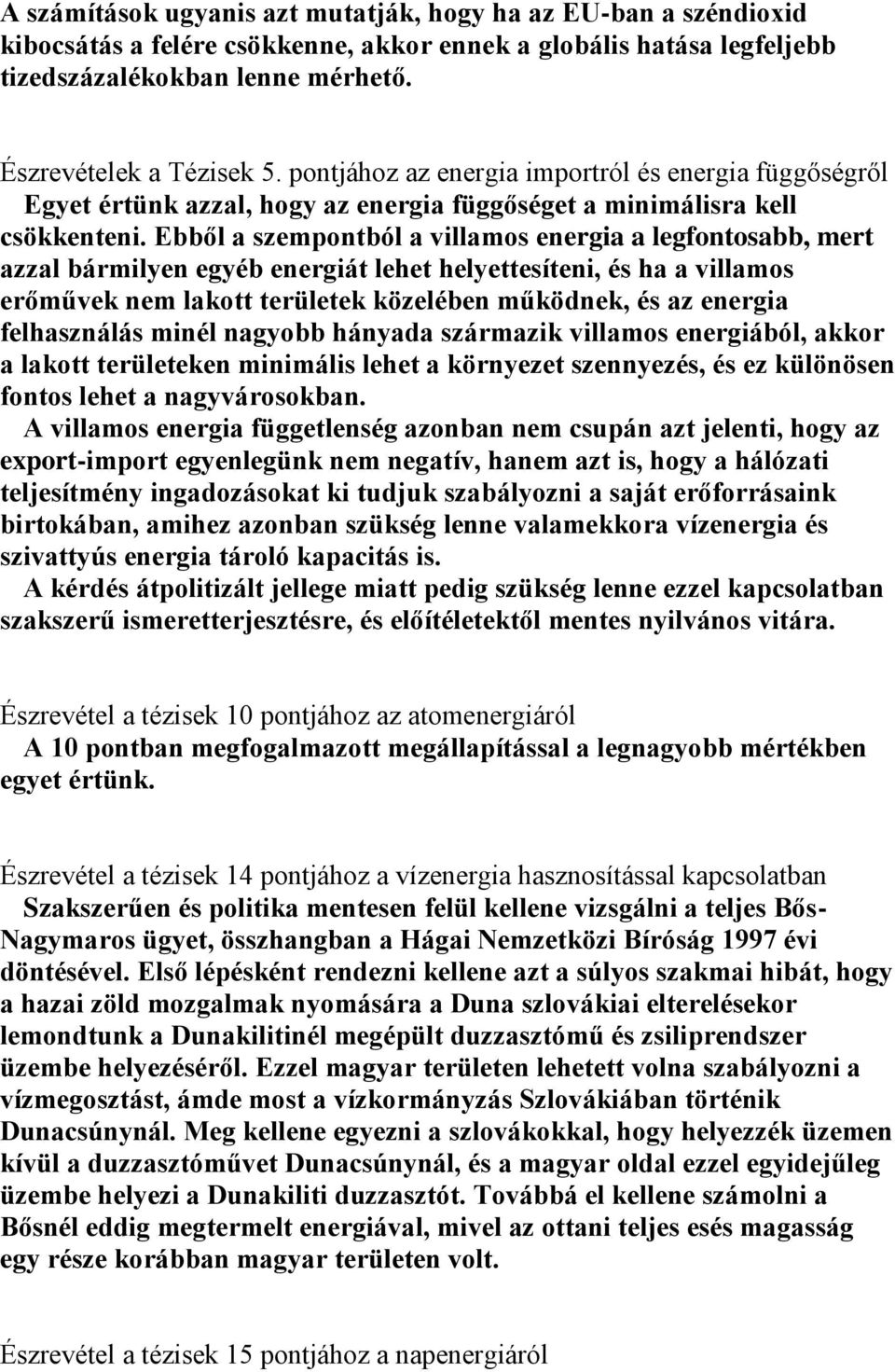 A számítások ugyanis azt mutatják, hogy ha az EU-ban a széndioxid kibocsátás a felére csökkenne, akkor ennek a globális hatása legfeljebb tizedszázalékokban lenne mérhető.

Észrevételek a Tézisek 5. pontjához az energia importról és energia függőségről
Egyet értünk azzal, hogy az energia függőséget a minimálisra kell csökkenteni. Ebből a szempontból a villamos energia a legfontosabb, mert azzal bármilyen egyéb energiát lehet helyettesíteni, és ha a villamos erőművek nem lakott területek közelében működnek, és az energia felhasználás minél nagyobb hányada származik villamos energiából, akkor a lakott területeken minimális lehet a környezet szennyezés, és ez különösen fontos lehet a nagyvárosokban.
A villamos energia függetlenség azonban nem csupán azt jelenti, hogy az export-import egyenlegünk nem negatív, hanem azt is, hogy a hálózati teljesítmény ingadozásokat ki tudjuk szabályozni a saját erőforrásaink birtokában, amihez azonban szükség lenne valamekkora vízenergia és szivattyús energia tároló kapacitás is.
A kérdés átpolitizált jellege miatt pedig szükség lenne ezzel kapcsolatban szakszerű ismeretterjesztésre, és előítéletektől mentes nyilvános vitára.

Észrevétel a tézisek 10 pontjához az atomenergiáról
A 10 pontban megfogalmazott megállapítással a legnagyobb mértékben egyet értünk.

Észrevétel a tézisek 14 pontjához a vízenergia hasznosítással kapcsolatban
Szakszerűen és politika mentesen felül kellene vizsgálni a teljes Bős-Nagymaros ügyet, összhangban a Hágai Nemzetközi Bíróság 1997 évi döntésével. Első lépésként rendezni kellene azt a súlyos szakmai hibát, hogy a hazai zöld mozgalmak nyomására a Duna szlovákiai elterelésekor lemondtunk a Dunakilitinél megépült duzzasztómű és zsiliprendszer üzembe helyezéséről. Ezzel magyar területen lehetett volna szabályozni a vízmegosztást, ámde most a vízkormányzás Szlovákiában történik Dunacsúnynál. Meg kellene egyezni a szlovákokkal, hogy helyezzék üzemen kívül a duzzasztóművet Dunacsúnynál, és a magyar oldal ezzel egyidejűleg üzembe helyezi a Dunakiliti duzzasztót. Továbbá el kellene számolni a Bősnél eddig megtermelt energiával, mivel az ottani teljes esés magasság egy része korábban magyar területen volt.

Észrevétel a tézisek 15 pontjához a napenergiáról